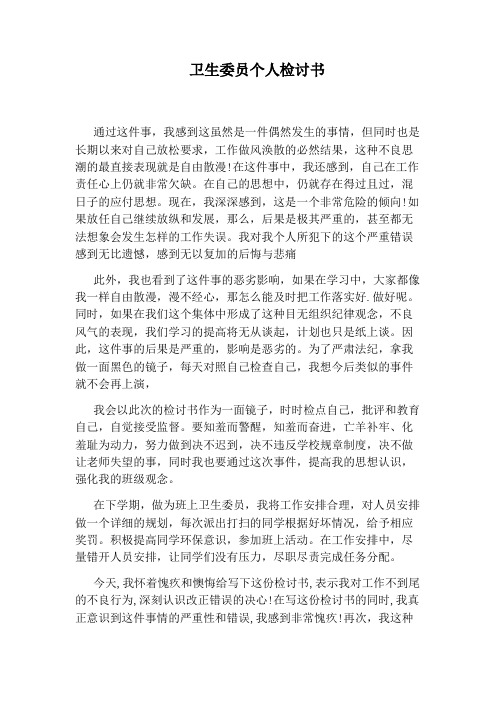 卫生委员个人检讨书

通过这件事，我感到这虽然是一件偶然发生的事情，但同时也是长期以来对自己放松要求，工作做风涣散的必然结果，这种不良思潮的最直接表现就是自由散漫!在这件事中，我还感到，自己在工作责任心上仍就非常欠缺。在自己的思想中，仍就存在得过且过，混日子的应付思想。现在，我深深感到，这是一个非常危险的倾向!如果放任自己继续放纵和发展，那么，后果是极其严重的，甚至都无法想象会发生怎样的工作失误。我对我个人所犯下的这个严重错误感到无比遗憾，感到无以复加的后悔与悲痛

此外，我也看到了这件事的恶劣影响，如果在学习中，大家都像我一样自由散漫，漫不经心，那怎么能及时把工作落实好.做好呢。同时，如果在我们这个集体中形成了这种目无组织纪律观念，不良风气的表现，我们学习的提高将无从谈起，计划也只是纸上谈。因此，这件事的后果是严重的，影响是恶劣的。为了严肃法纪，拿我做一面黑色的镜子，每天对照自己检查自己，我想今后类似的事件就不会再上演，

我会以此次的检讨书作为一面镜子，时时检点自己，批评和教育自己，自觉接受监督。要知羞而警醒，知羞而奋进，亡羊补牢、化羞耻为动力，努力做到决不迟到，决不违反学校规章制度，决不做让老师失望的事，同时我也要通过这次事件，提高我的思想认识，强化我的班级观念。

在下学期，做为班上卫生委员，我将工作安排合理，对人员安排做一个详细的规划，每次派出打扫的同学根据好坏情况，给予相应奖罚。积极提高同学环保意识，参加班上活动。在工作安排中，尽量错开人员安排，让同学们没有压力，尽职尽责完成任务分配。

今天,我怀着愧疚和懊悔给写下这份检讨书,表示我对工作不到尾的不良行为,深刻认识改正错误的决心!在写这份检讨书的同时,我真正意识到这件事情的严重性和错误,我感到非常愧疚!再次，我这种